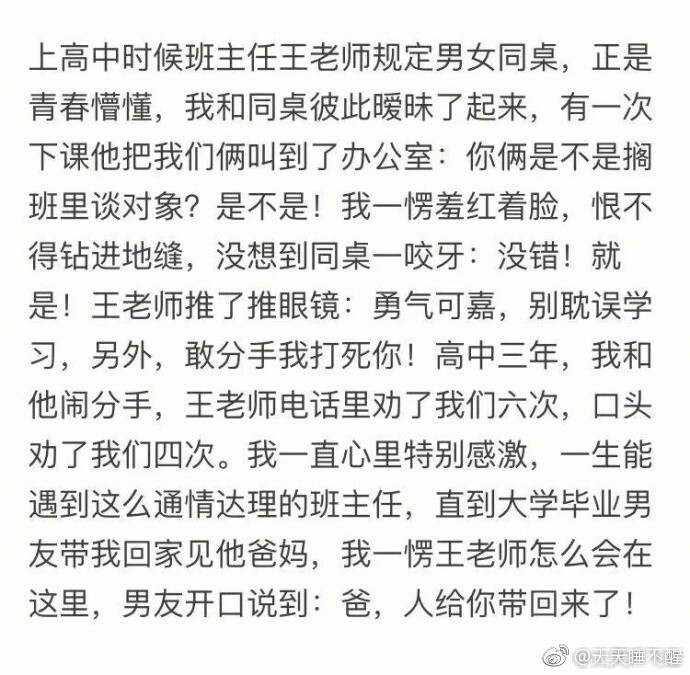 上高中时候班主任王老师规定男女同桌，正是青春懵懂，我和同桌彼此暧昧了起来，有一次下课他把我们俩叫到了办公室：你俩是不是搁班里谈对象？是不是！我一愣羞红着脸，恨不得钻进地缝，没想到同桌一咬牙：没错！就是！王老师推了推眼镜：勇气可嘉，别耽误学习，另外，敢分手我打死你！高中三年，我和他闹分手，王老师电话里劝了我们六次，口头劝了我们四次。我一直心里特别感激，一生能遇到这么通情达理的班主任，直到大学毕业男友带我回家见他爸妈，我一愣王老师怎么会在这里，男友开口说到：爸，人给你带回来了！

@天天睡不醒